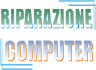 RIPARAZIONE
COMPUTER